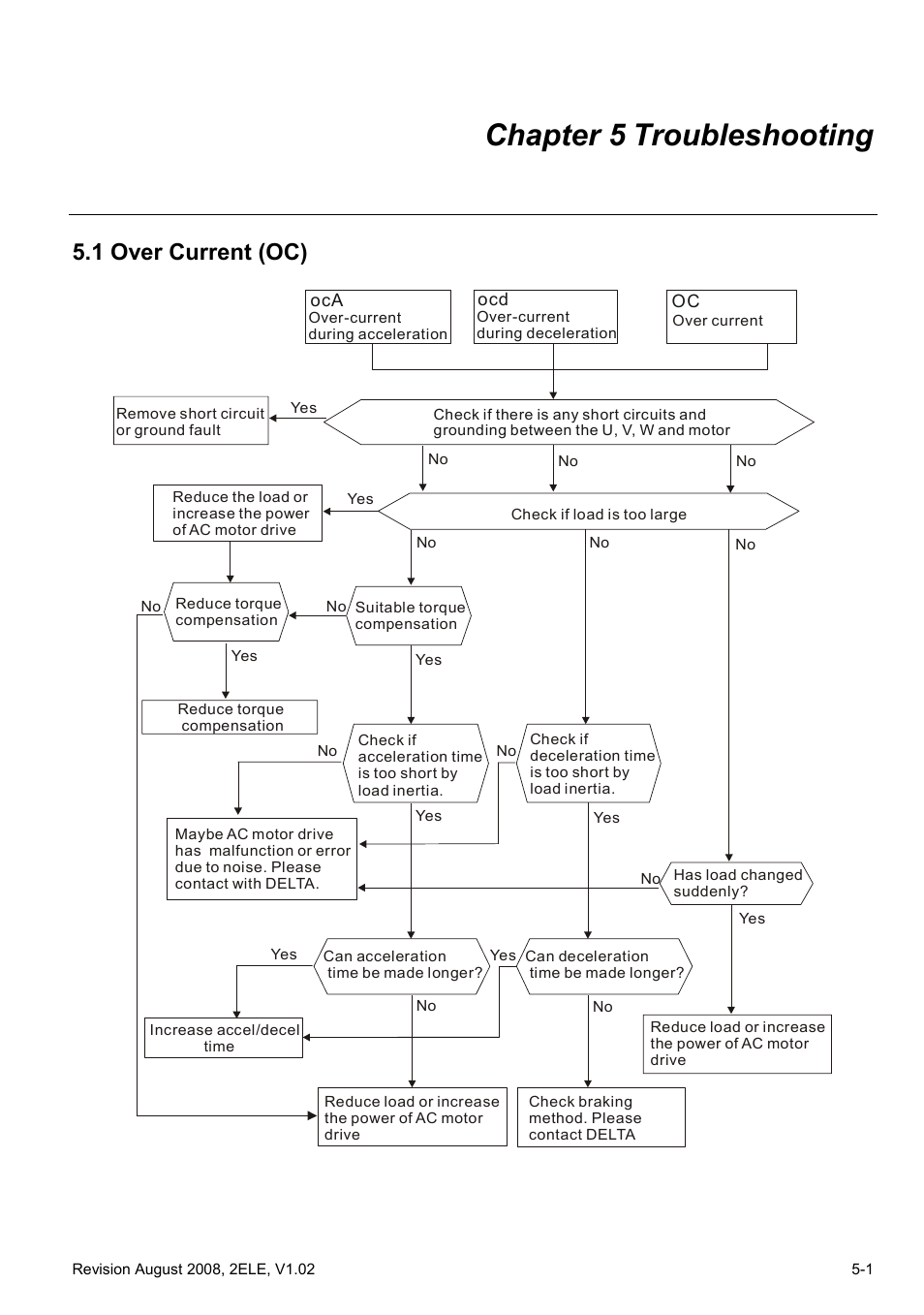 Chapter 5 Troubleshooting

5.1 Over Current (OC)

ocA
Over-current during acceleration

ocd
Over-current during deceleration

OC
Over current

Remove short circuit or ground fault

Yes

Check if there is any short circuits and grounding between the U, V, W and motor

No

No

No

Reduce the load or increase the power of AC motor drive

Yes

Check if load is too large

No

No

No

No

Reduce torque compensation

No

Suitable torque compensation

Yes

Yes

Reduce torque compensation

No

Check if acceleration time is too short by load inertia.

No

Check if deceleration time is too short by load inertia.

Yes

Yes

Maybe AC motor drive has malfunction or error due to noise. Please contact with DELTA.

No

Has load changed suddenly?

Yes

Yes

Can acceleration time be made longer?

Yes

Can deceleration time be made longer?

No

No

Increase accel/decel time

Reduce load or increase the power of AC motor drive

Reduce load or increase the power of AC motor drive

Check braking method. Please contact DELTA

Revision August 2008, 2ELE, V1.02

5-1